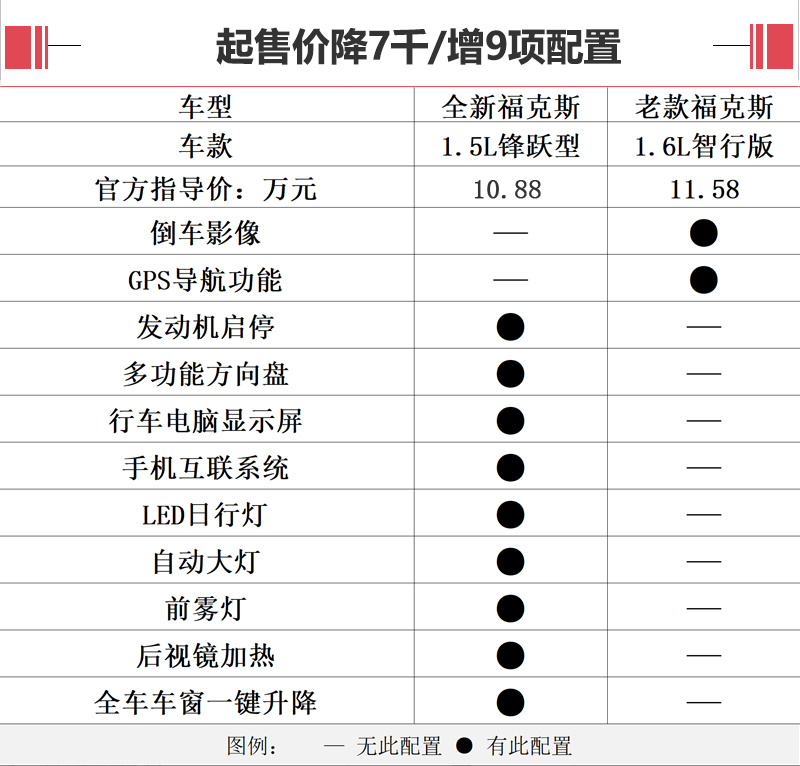 起售价降7千/增9项配置

| 车型 | 全新福克斯 | 老款福克斯 |
|---|---|---|
| 车款 | 1.5L锋跃型 | 1.6L智行版 |
| 官方指导价：万元 | 10.88 | 11.58 |
| 倒车影像 | — | ● |
| GPS导航功能 | — | ● |
| 发动机启停 | ● | — |
| 多功能方向盘 | ● | — |
| 行车电脑显示屏 | ● | — |
| 手机互联系统 | ● | — |
| LED日行灯 | ● | — |
| 自动大灯 | ● | — |
| 前雾灯 | ● | — |
| 后视镜加热 | ● | — |
| 全车车窗一键升降 | ● | — |

图例： — 无此配置 ● 有此配置